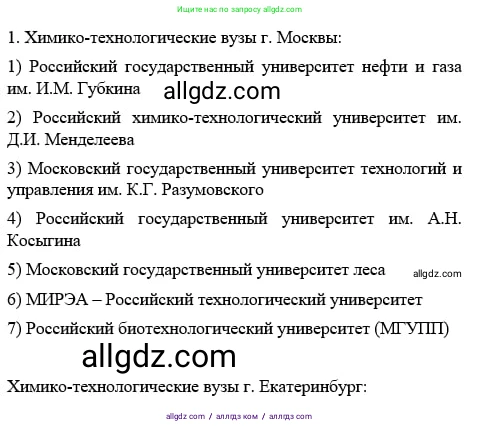 Ищите нас по запросу allgdz.com

1. Химико-технологические вузы г. Москвы:

1) Российский государственный университет нефти и газа им. И.М. Губкина allgdz.com

2) Российский химико-технологический университет им. Д.И. Менделеева

3) Московский государственный университет технологий и управления им. К.Г. Разумовского

4) Российский государственный университет им. А.Н. Косыгина

5) Московский государственный университет леса allgdz.com

6) МИРЭА – Российский технологический университет

7) Российский биотехнологический университет (МГУПП)

allgdz.com

Химико-технологические вузы г. Екатеринбург:

allgdz.com / аллгдз ком / аллгдз com